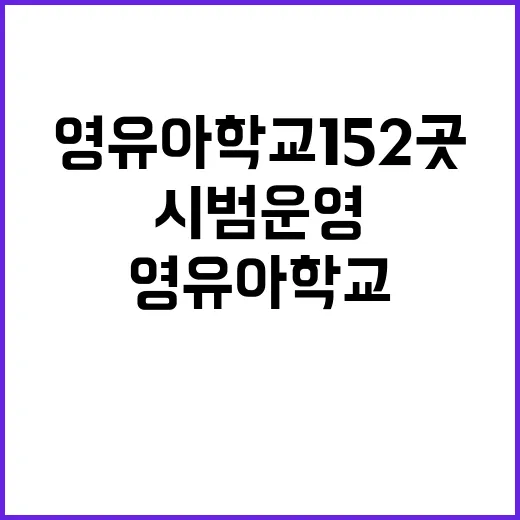 영유아학교152곳
시범운영
영유아학교